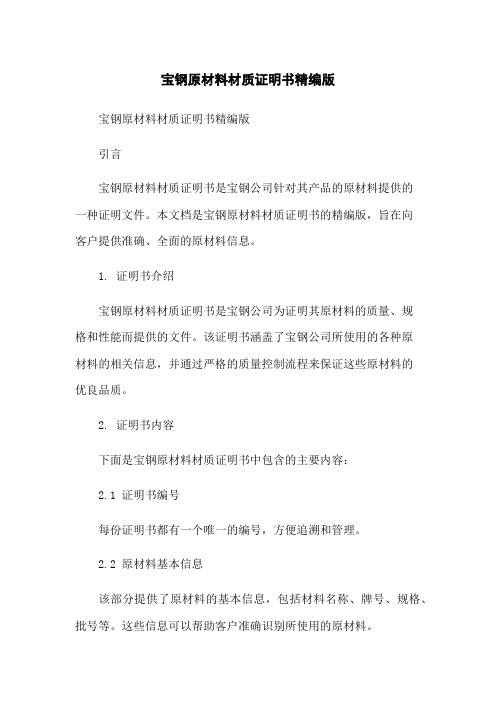 宝钢原材料材质证明书精编版

宝钢原材料材质证明书精编版

引言

宝钢原材料材质证明书是宝钢公司针对其产品的原材料提供的一种证明文件。本文档是宝钢原材料材质证明书的精编版，旨在向客户提供准确、全面的原材料信息。

1. 证明书介绍

宝钢原材料材质证明书是宝钢公司为证明其原材料的质量、规格和性能而提供的文件。该证明书涵盖了宝钢公司所使用的各种原材料的相关信息，并通过严格的质量控制流程来保证这些原材料的优良品质。

2. 证明书内容

下面是宝钢原材料材质证明书中包含的主要内容：

2.1 证明书编号

每份证明书都有一个唯一的编号，方便追溯和管理。

2.2 原材料基本信息

该部分提供了原材料的基本信息，包括材料名称、牌号、规格、批号等。这些信息可以帮助客户准确识别所使用的原材料。